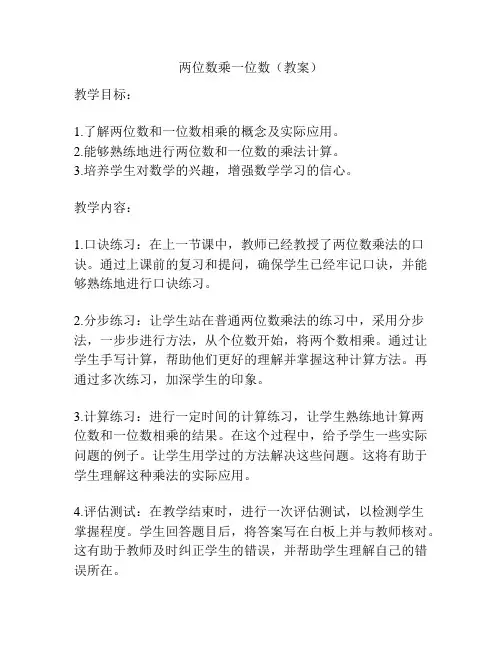 两位数乘一位数（教案）

教学目标：

1.了解两位数和一位数相乘的概念及实际应用。
2.能够熟练地进行两位数和一位数的乘法计算。
3.培养学生对数学的兴趣，增强数学学习的信心。

教学内容：

1.口诀练习：在上一节课中，教师已经教授了两位数乘法的口诀。通过上课前的复习和提问，确保学生已经牢记口诀，并能够熟练地进行口诀练习。

2.分步练习：让学生站在普通两位数乘法的练习中，采用分步法，一步步进行方法，从个位数开始，将两个数相乘。通过让学生手写计算，帮助他们更好的理解并掌握这种计算方法。再通过多次练习，加深学生的印象。

3.计算练习：进行一定时间的计算练习，让学生熟练地计算两位数和一位数相乘的结果。在这个过程中，给予学生一些实际问题的例子。让学生用学过的方法解决这些问题。这将有助于学生理解这种乘法的实际应用。

4.评估测试：在教学结束时，进行一次评估测试，以检测学生掌握程度。学生回答题目后，将答案写在白板上并与教师核对。这有助于教师及时纠正学生的错误，并帮助学生理解自己的错误所在。